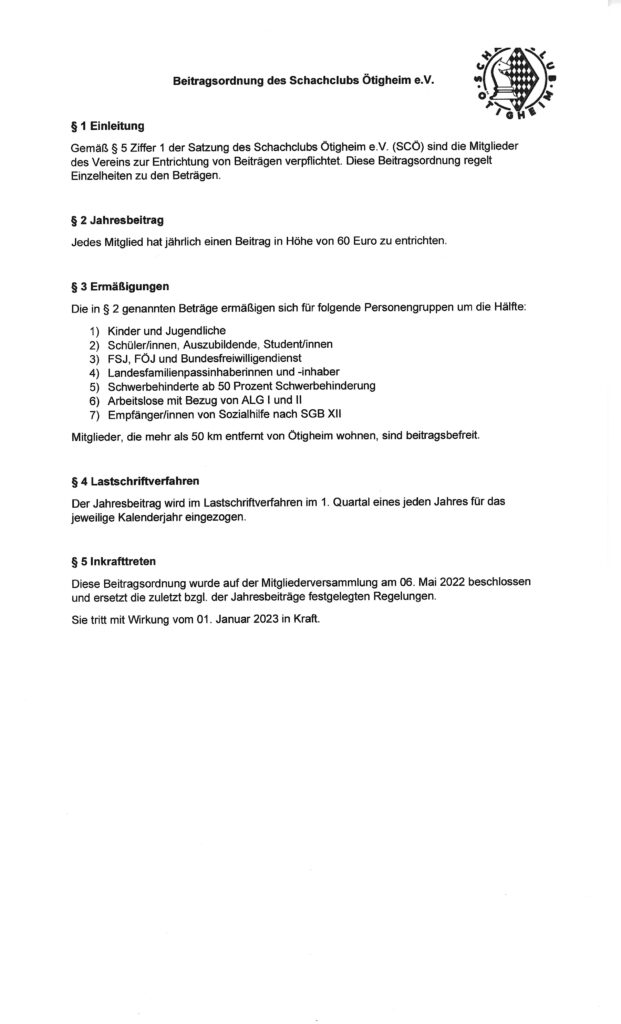 Beitragsordnung des Schachclubs Ötigheim e.V.

SCHACHCLUB ÖTIGHEIM

§ 1 Einleitung

Gemäß § 5 Ziffer 1 der Satzung des Schachclubs Ötigheim e.V. (SCÖ) sind die Mitglieder des Vereins zur Entrichtung von Beiträgen verpflichtet. Diese Beitragsordnung regelt Einzelheiten zu den Beträgen.

§ 2 Jahresbeitrag

Jedes Mitglied hat jährlich einen Beitrag in Höhe von 60 Euro zu entrichten.

§ 3 Ermäßigungen

Die in § 2 genannten Beträge ermäßigen sich für folgende Personengruppen um die Hälfte:

1) Kinder und Jugendliche
2) Schüler/innen, Auszubildende, Student/innen
3) FSJ, FÖJ und Bundesfreiwilligendienst
4) Landesfamilienpassinhaberinnen und -inhaber
5) Schwerbehinderte ab 50 Prozent Schwerbehinderung
6) Arbeitslose mit Bezug von ALG I und II
7) Empfänger/innen von Sozialhilfe nach SGB XII

Mitglieder, die mehr als 50 km entfernt von Ötigheim wohnen, sind beitragsbefreit.

§ 4 Lastschriftverfahren

Der Jahresbeitrag wird im Lastschriftverfahren im 1. Quartal eines jeden Jahres für das jeweilige Kalenderjahr eingezogen.

§ 5 Inkrafttreten

Diese Beitragsordnung wurde auf der Mitgliederversammlung am 06. Mai 2022 beschlossen und ersetzt die zuletzt bzgl. der Jahresbeiträge festgelegten Regelungen.

Sie tritt mit Wirkung vom 01. Januar 2023 in Kraft.